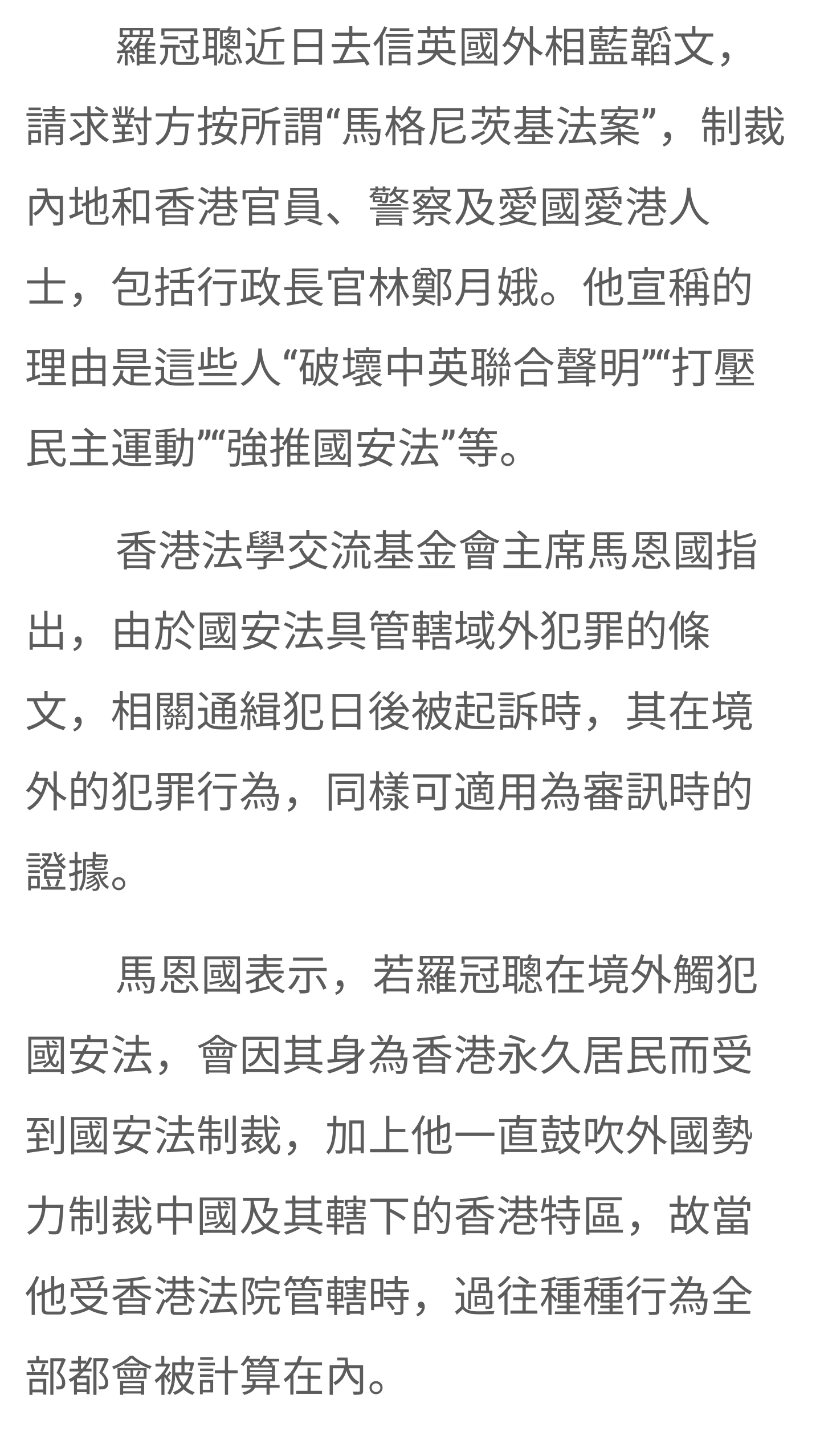 羅冠聰近日去信英國外相藍韜文，請求對方按所謂“馬格尼茨基法案”，制裁內地和香港官員、警察及愛國愛港人士，包括行政長官林鄭月娥。他宣稱的理由是這些人“破壞中英聯合聲明”“打壓民主運動”“強推國安法”等。

香港法學交流基金會主席馬恩國指出，由於國安法具管轄域外犯罪的條文，相關通緝犯日後被起訴時，其在境外的犯罪行為，同樣可適用為審訊時的證據。

馬恩國表示，若羅冠聰在境外觸犯國安法，會因其身為香港永久居民而受到國安法制裁，加上他一直鼓吹外國勢力制裁中國及其轄下的香港特區，故當他受香港法院管轄時，過往種種行為全部都會被計算在內。